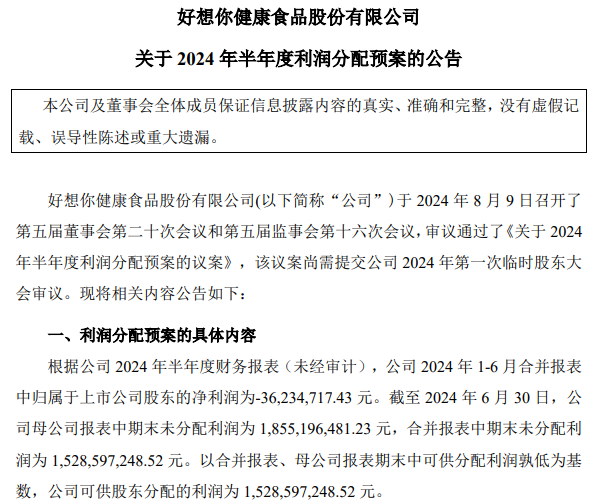 好想你健康食品股份有限公司

关于 2024 年半年度利润分配预案的公告

本公司及董事会全体成员保证信息披露内容的真实、准确和完整，没有虚假记载、误导性陈述或重大遗漏。

好想你健康食品股份有限公司(以下简称“公司”）于 2024 年 8 月 9 日召开了第五届董事会第二十次会议和第五届监事会第十六次会议，审议通过了《关于 2024 年半年度利润分配预案的议案》，该议案尚需提交公司 2024 年第一次临时股东大会审议。现将相关内容公告如下：

一、利润分配预案的具体内容

根据公司 2024 年半年度财务报表（未经审计），公司 2024 年 1-6 月合并报表中归属于上市公司股东的净利润为-36,234,717.43 元。截至 2024 年 6 月 30 日，公司母公司报表中期末未分配利润为 1,855,196,481.23 元，合并报表中期末未分配利润为 1,528,597,248.52 元。以合并报表、母公司报表期末中可供分配利润孰低为基数，公司可供股东分配的利润为 1,528,597,248.52 元。